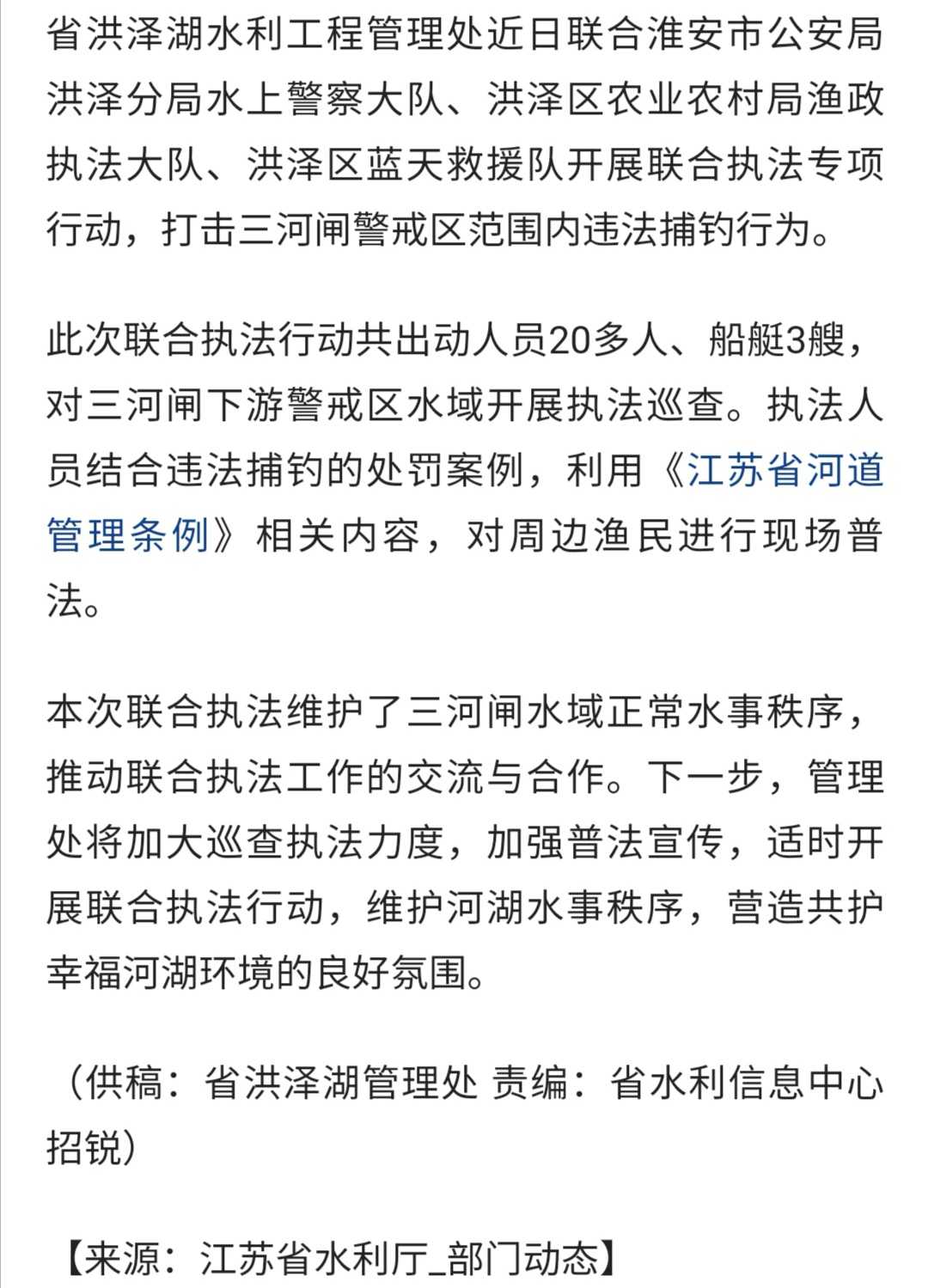 省洪泽湖水利工程管理处近日联合淮安市公安局洪泽分局水上警察大队、洪泽区农业农村局渔政执法大队、洪泽区蓝天救援队开展联合执法专项行动，打击三河闸警戒区范围内违法捕钓行为。

此次联合执法行动共出动人员20多人、船艇3艘，对三河闸下游警戒区水域开展执法巡查。执法人员结合违法捕钓的处罚案例，利用《江苏省河道管理条例》相关内容，对周边渔民进行现场普法。

本次联合执法维护了三河闸水域正常水事秩序，推动联合执法工作的交流与合作。下一步，管理处将加大巡查执法力度，加强普法宣传，适时开展联合执法行动，维护河湖水事秩序，营造共护幸福河湖环境的良好氛围。

（供稿：省洪泽湖管理处 责编：省水利信息中心 招锐）

【来源：江苏省水利厅_部门动态】